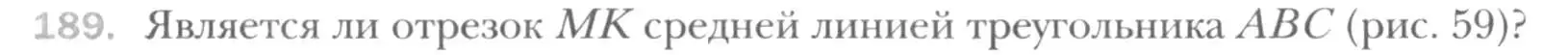 189. Является ли отрезок $MK$ средней линией треугольника $ABC$ (рис. 59)?